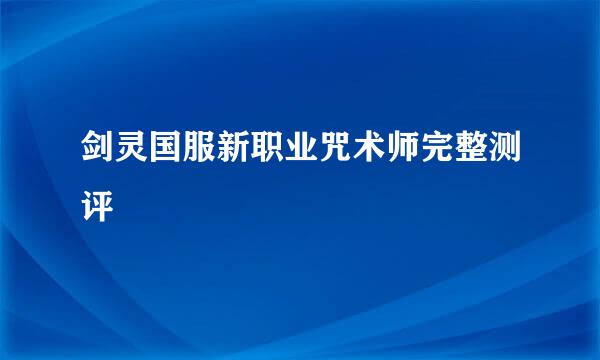 剑灵国服新职业咒术师完整测评